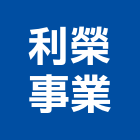 利榮
事業